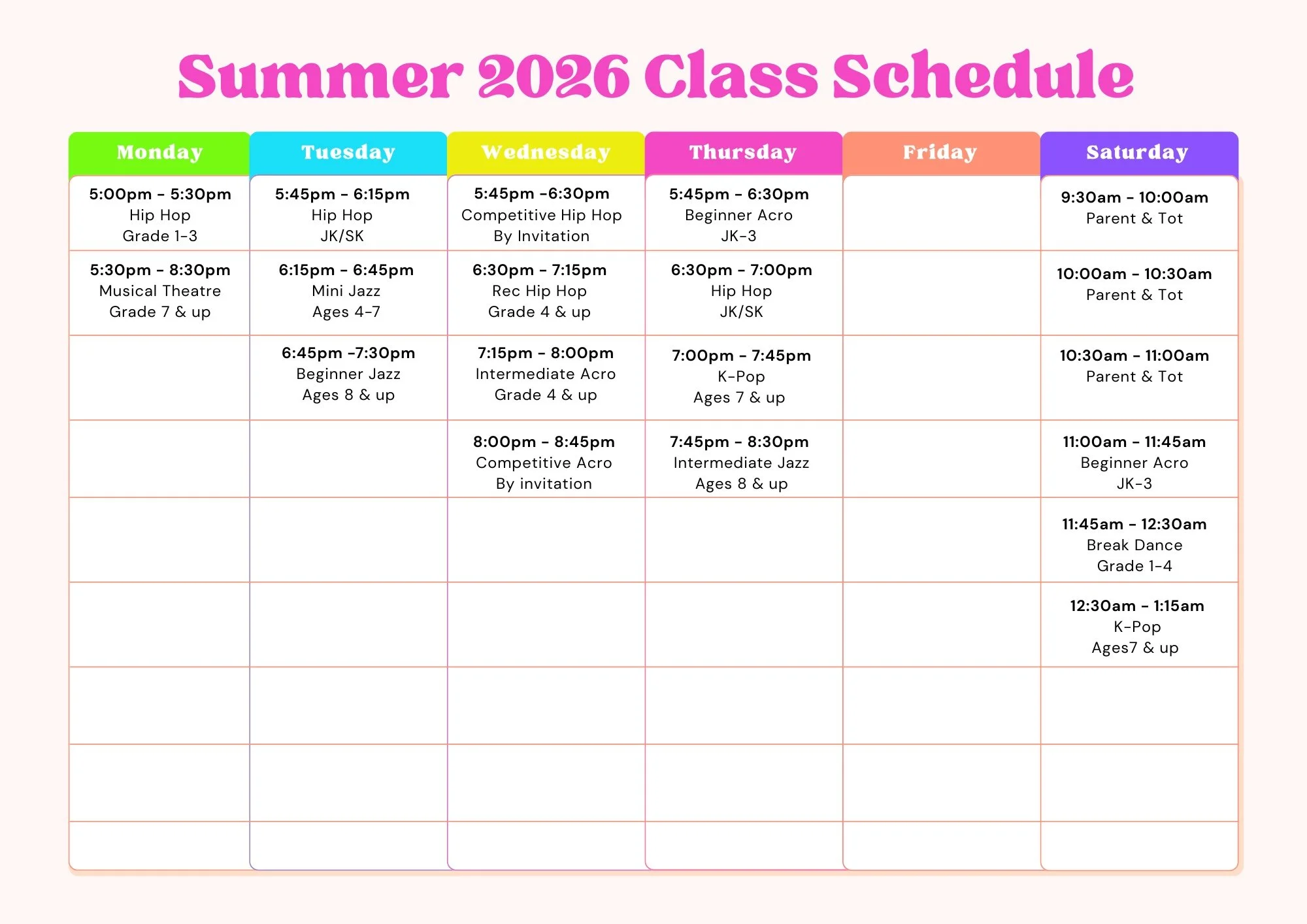 Summer 2026 Class Schedule

| Monday | Tuesday | Wednesday | Thursday | Friday | Saturday |
|---|---|---|---|---|---|
| 5:00pm - 5:30pm Hip Hop Grade 1-3 | 5:45pm - 6:15pm Hip Hop JK/SK | 5:45pm -6:30pm Competitive Hip Hop By Invitation | 5:45pm - 6:30pm Beginner Acro JK-3 | | 9:30am - 10:00am Parent & Tot |
| 5:30pm - 8:30pm Musical Theatre Grade 7 & up | 6:15pm - 6:45pm Mini Jazz Ages 4-7 | 6:30pm - 7:15pm Rec Hip Hop Grade 4 & up | 6:30pm - 7:00pm Hip Hop JK/SK | | 10:00am - 10:30am Parent & Tot |
| | 6:45pm -7:30pm Beginner Jazz Ages 8 & up | 7:15pm - 8:00pm Intermediate Acro Grade 4 & up | 7:00pm - 7:45pm K-Pop Ages 7 & up | | 10:30am - 11:00am Parent & Tot |
| | | 8:00pm - 8:45pm Competitive Acro By invitation | 7:45pm - 8:30pm Intermediate Jazz Ages 8 & up | | 11:00am - 11:45am Beginner Acro JK-3 |
| | | | | | 11:45am - 12:30am Break Dance Grade 1-4 |
| | | | | | 12:30am - 1:15am K-Pop Ages7 & up |
| | | | | | |
| | | | | | |
| | | | | | |